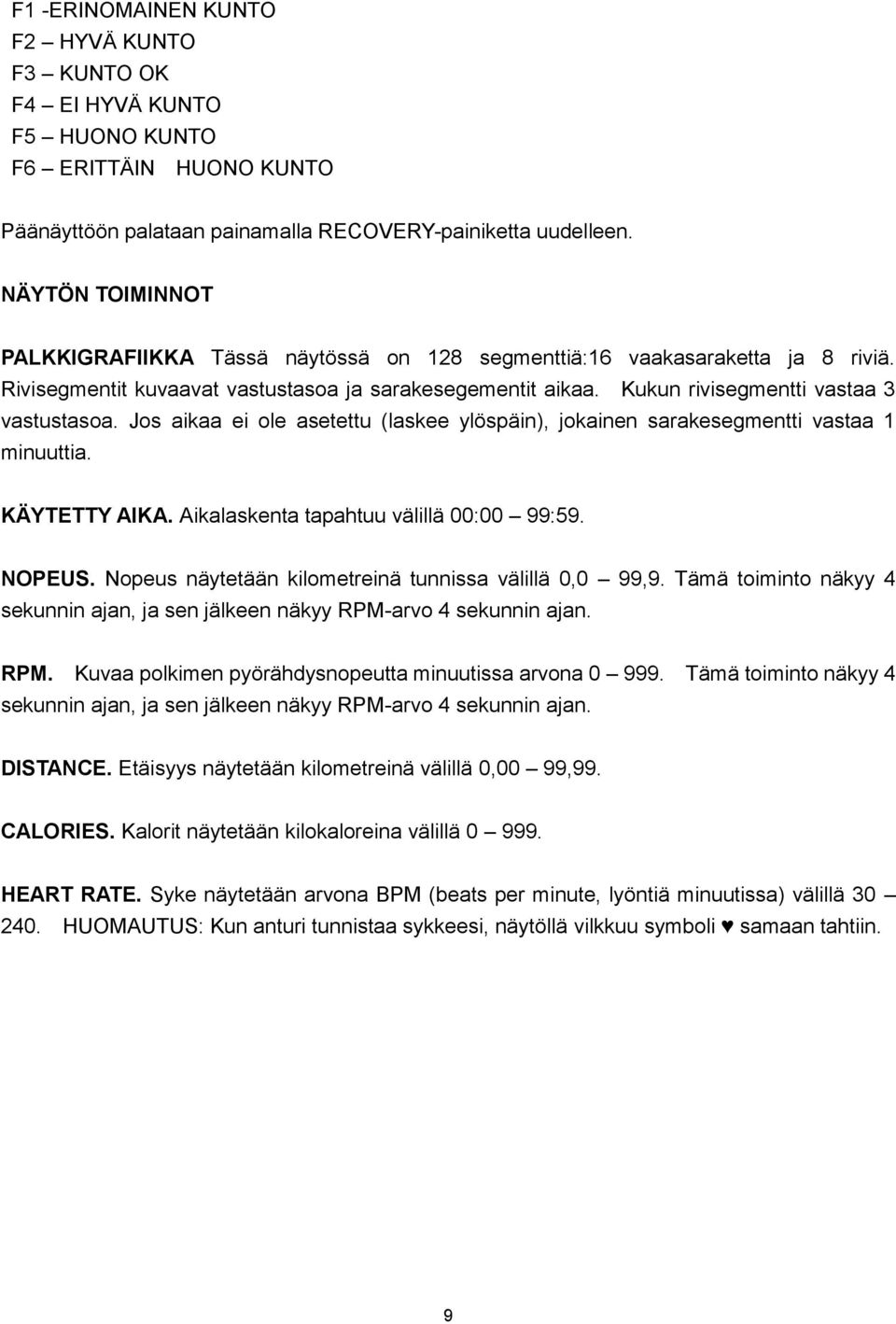 F1 -ERINOMAINEN KUNTO
F2 – HYVÄ KUNTO
F3 – KUNTO OK
F4 – EI HYVÄ KUNTO
F5 – HUONO KUNTO
F6 – ERITTÄIN HUONO KUNTO

Päänäyttöön palataan painamalla RECOVERY-painiketta uudelleen.

NÄYTÖN TOIMINNOT

PALKKIGRAFIIKKA Tässä näytössä on 128 segmenttiä:16 vaakasaraketta ja 8 riviä. Rivisegmentit kuvaavat vastustasoa ja sarakesegementit aikaa. Kukun rivisegmentti vastaa 3 vastustasoa. Jos aikaa ei ole asetettu (laskee ylöspäin), jokainen sarakesegmentti vastaa 1 minuuttia.

KÄYTETTY AIKA. Aikalaskenta tapahtuu välillä 00:00 – 99:59.

NOPEUS. Nopeus näytetään kilometreinä tunnissa välillä 0,0 – 99,9. Tämä toiminto näkyy 4 sekunnin ajan, ja sen jälkeen näkyy RPM-arvo 4 sekunnin ajan.

RPM. Kuvaa polkimen pyörähdysnopeutta minuutissa arvona 0 – 999. Tämä toiminto näkyy 4 sekunnin ajan, ja sen jälkeen näkyy RPM-arvo 4 sekunnin ajan.

DISTANCE. Etäisyys näytetään kilometreinä välillä 0,00 – 99,99.

CALORIES. Kalorit näytetään kilokaloreina välillä 0 – 999.

HEART RATE. Syke näytetään arvona BPM (beats per minute, lyöntiä minuutissa) välillä 30 – 240. HUOMAUTUS: Kun anturi tunnistaa sykkeesi, näytöllä vilkkuu symboli ♥ samaan tahtiin.

9